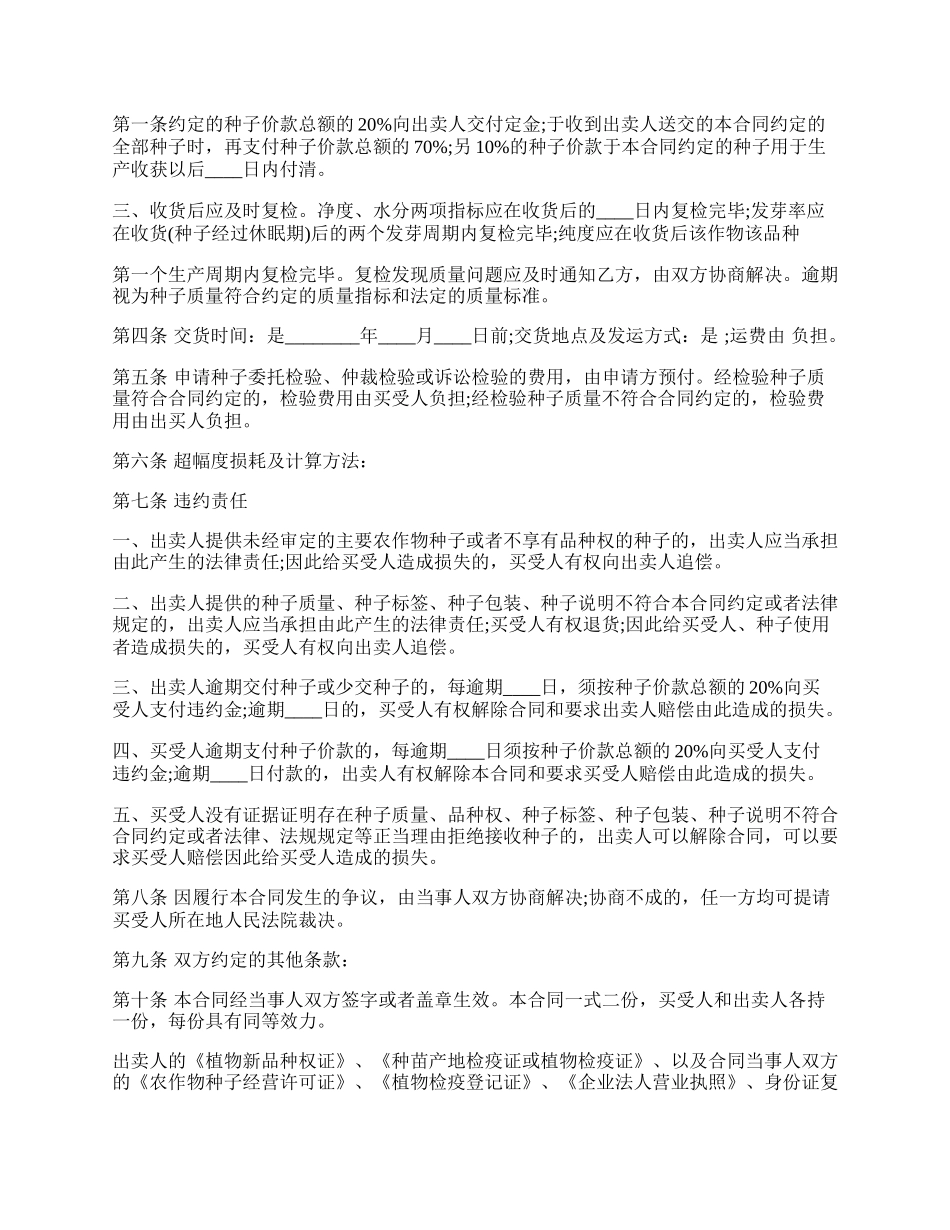 第一条约定的种子价款总额的 20%向出卖人交付定金;于收到出卖人送交的本合同约定的全部种子时，再支付种子价款总额的 70%;另 10%的种子价款于本合同约定的种子用于生产收获以后____日内付清。

三、收货后应及时复检。净度、水分两项指标应在收货后的____日内复检完毕;发芽率应在收货(种子经过休眠期)后的两个发芽周期内复检完毕;纯度应在收货后该作物该品种

第一个生产周期内复检完毕。复检发现质量问题应及时通知乙方，由双方协商解决。逾期视为种子质量符合约定的质量指标和法定的质量标准。

第四条 交货时间：是________年____月____日前;交货地点及发运方式：是 ;运费由 负担。

第五条 申请种子委托检验、仲裁检验或诉讼检验的费用，由申请方预付。经检验种子质量符合合同约定的，检验费用由买受人负担;经检验种子质量不符合合同约定的，检验费用由出买人负担。

第六条 超幅度损耗及计算方法：

第七条 违约责任

一、出卖人提供未经审定的主要农作物种子或者不享有品种权的种子的，出卖人应当承担由此产生的法律责任;因此给买受人造成损失的，买受人有权向出卖人追偿。

二、出卖人提供的种子质量、种子标签、种子包装、种子说明不符合本合同约定或者法律规定的，出卖人应当承担由此产生的法律责任;买受人有权退货;因此给买受人、种子使用者造成损失的，买受人有权向出卖人追偿。

三、出卖人逾期交付种子或少交种子的，每逾期____日，须按种子价款总额的 20%向买受人支付违约金;逾期____日的，买受人有权解除合同和要求出卖人赔偿由此造成的损失。

四、买受人逾期支付种子价款的，每逾期____日须按种子价款总额的 20%向买受人支付违约金;逾期____日付款的，出卖人有权解除本合同和要求买受人赔偿由此造成的损失。

五、买受人没有证据证明存在种子质量、品种权、种子标签、种子包装、种子说明不符合合同约定或者法律、法规规定等正当理由拒绝接收种子的，出卖人可以解除合同，可以要求买受人赔偿因此给买受人造成的损失。

第八条 因履行本合同发生的争议，由当事人双方协商解决;协商不成的，任一方均可提请买受人所在地人民法院裁决。

第九条 双方约定的其他条款：

第十条 本合同经当事人双方签字或者盖章生效。本合同一式二份，买受人和出卖人各持一份，每份具有同等效力。

出卖人的《植物新品种权证》、《种苗产地检疫证或植物检疫证》、以及合同当事人双方的《农作物种子经营许可证》、《植物检疫登记证》、《企业法人营业执照》、身份证复